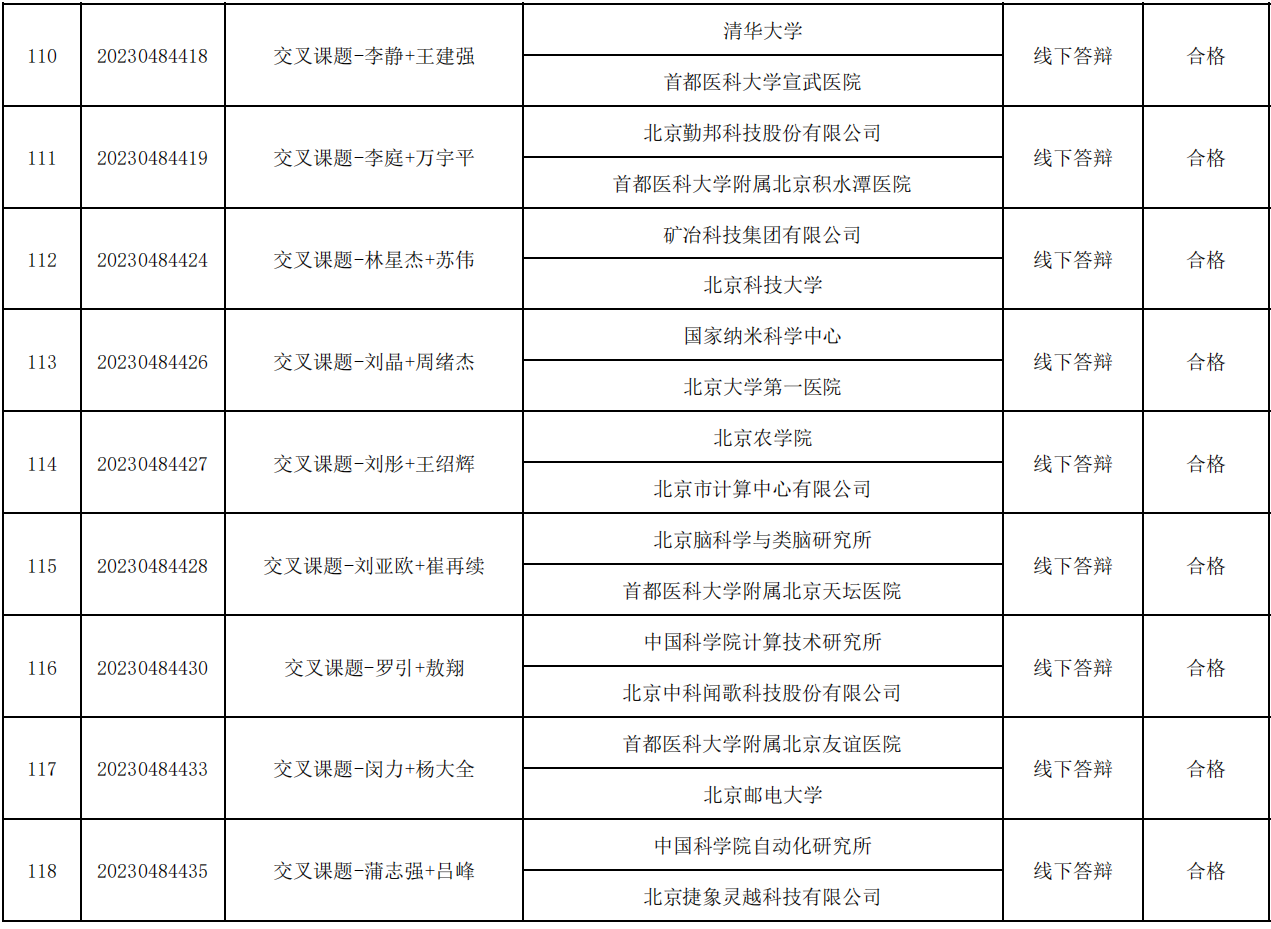 | 110 | 20230484418 | 交叉课题-李静+王建强 | 清华大学 | 线下答辩 | 合格 |
|---|---|---|---|---|---|
| | | | 首都医科大学宣武医院 | | |
| 111 | 20230484419 | 交叉课题-李庭+万宇平 | 北京勤邦科技股份有限公司 | 线下答辩 | 合格 |
| | | | 首都医科大学附属北京积水潭医院 | | |
| 112 | 20230484424 | 交叉课题-林星杰+苏伟 | 矿冶科技集团有限公司 | 线下答辩 | 合格 |
| | | | 北京科技大学 | | |
| 113 | 20230484426 | 交叉课题-刘晶+周绪杰 | 国家纳米科学中心 | 线下答辩 | 合格 |
| | | | 北京大学第一医院 | | |
| 114 | 20230484427 | 交叉课题-刘彤+王绍辉 | 北京农学院 | 线下答辩 | 合格 |
| | | | 北京市计算中心有限公司 | | |
| 115 | 20230484428 | 交叉课题-刘亚欧+崔再续 | 北京脑科学与类脑研究所 | 线下答辩 | 合格 |
| | | | 首都医科大学附属北京天坛医院 | | |
| 116 | 20230484430 | 交叉课题-罗引+敖翔 | 中国科学院计算技术研究所 | 线下答辩 | 合格 |
| | | | 北京中科闻歌科技股份有限公司 | | |
| 117 | 20230484433 | 交叉课题-闵力+杨大全 | 首都医科大学附属北京友谊医院 | 线下答辩 | 合格 |
| | | | 北京邮电大学 | | |
| 118 | 20230484435 | 交叉课题-蒲志强+吕峰 | 中国科学院自动化研究所 | 线下答辩 | 合格 |
| | | | 北京捷象灵越科技有限公司 | | |